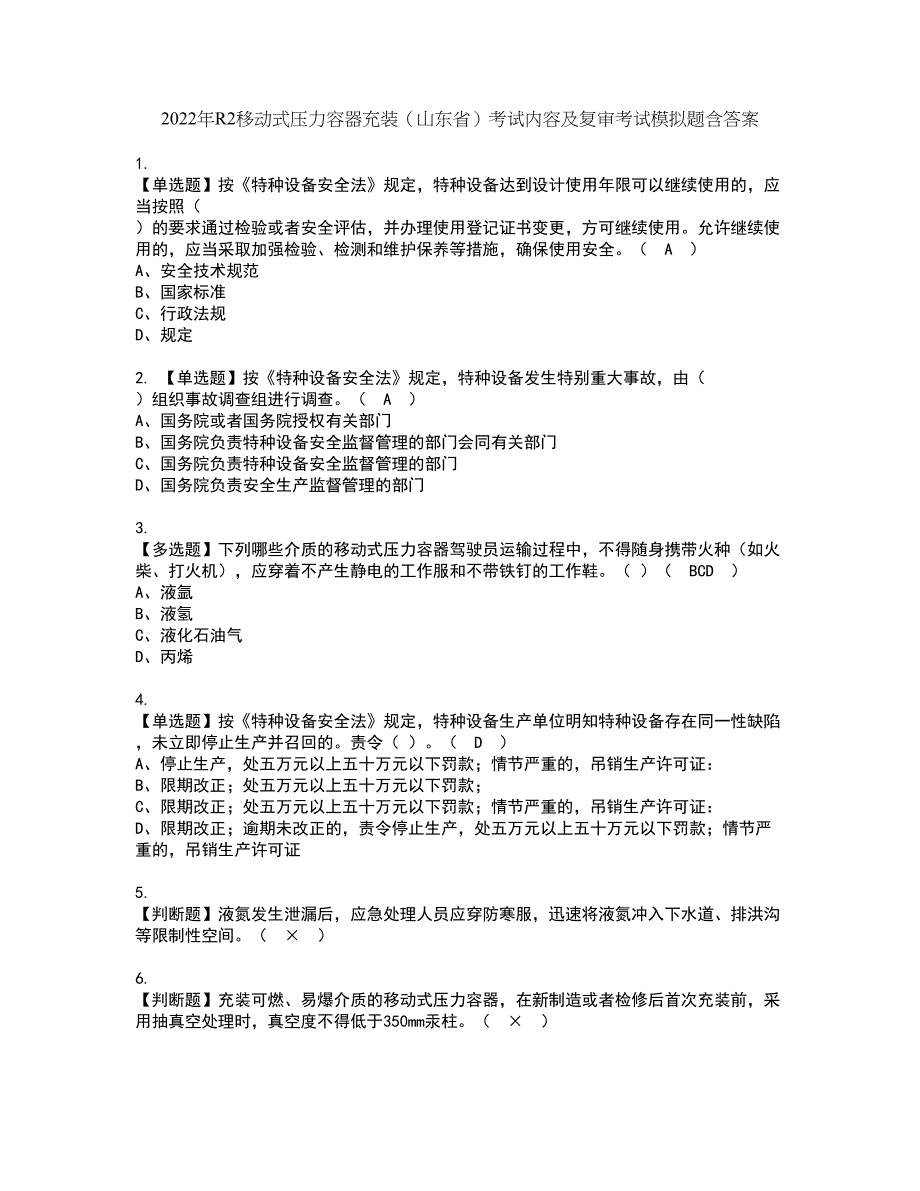 2022年R2移动式压力容器充装（山东省）考试内容及复审考试模拟题含答案

1.
【单选题】按《特种设备安全法》规定，特种设备达到设计使用年限可以继续使用的，应当按照（
）的要求通过检验或者安全评估，并办理使用登记证书变更，方可继续使用。允许继续使用的，应当采取加强检验、检测和维护保养等措施，确保使用安全。（ A ）
A、安全技术规范
B、国家标准
C、行政法规
D、规定

2. 【单选题】按《特种设备安全法》规定，特种设备发生特别重大事故，由（
）组织事故调查组进行调查。（ A ）
A、国务院或者国务院授权有关部门
B、国务院负责特种设备安全监督管理的部门会同有关部门
C、国务院负责特种设备安全监督管理的部门
D、国务院负责安全生产监督管理的部门

3.
【多选题】下列哪些介质的移动式压力容器驾驶员运输过程中，不得随身携带火种（如火柴、打火机），应穿着不产生静电的工作服和不带铁钉的工作鞋。（ ）（ BCD ）
A、液氩
B、液氢
C、液化石油气
D、丙烯

4.
【单选题】按《特种设备安全法》规定，特种设备生产单位明知特种设备存在同一性缺陷，未立即停止生产并召回的。责令（ ）。（ D ）
A、停止生产，处五万元以上五十万元以下罚款；情节严重的，吊销生产许可证：
B、限期改正；处五万元以上五十万元以下罚款；
C、限期改正；处五万元以上五十万元以下罚款；情节严重的，吊销生产许可证：
D、限期改正；逾期未改正的，责令停止生产，处五万元以上五十万元以下罚款；情节严重的，吊销生产许可证

5.
【判断题】液氮发生泄漏后，应急处理人员应穿防寒服，迅速将液氮冲入下水道、排洪沟等限制性空间。（ × ）

6.
【判断题】充装可燃、易爆介质的移动式压力容器，在新制造或者检修后首次充装前，采用抽真空处理时，真空度不得低于350mm汞柱。（ × ）